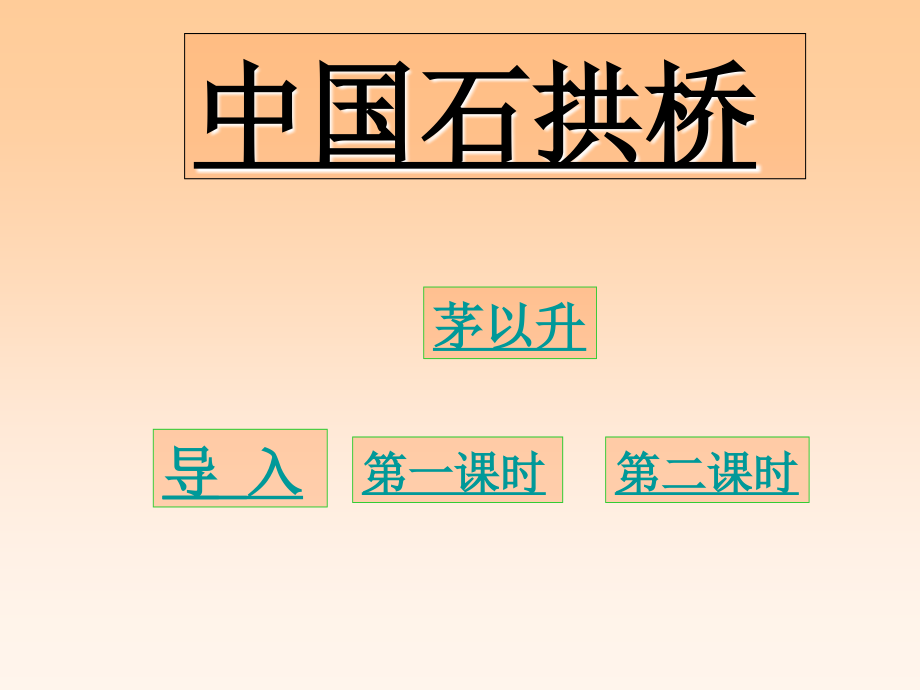 中国石拱桥

茅以升

导 入

第一课时

第二课时